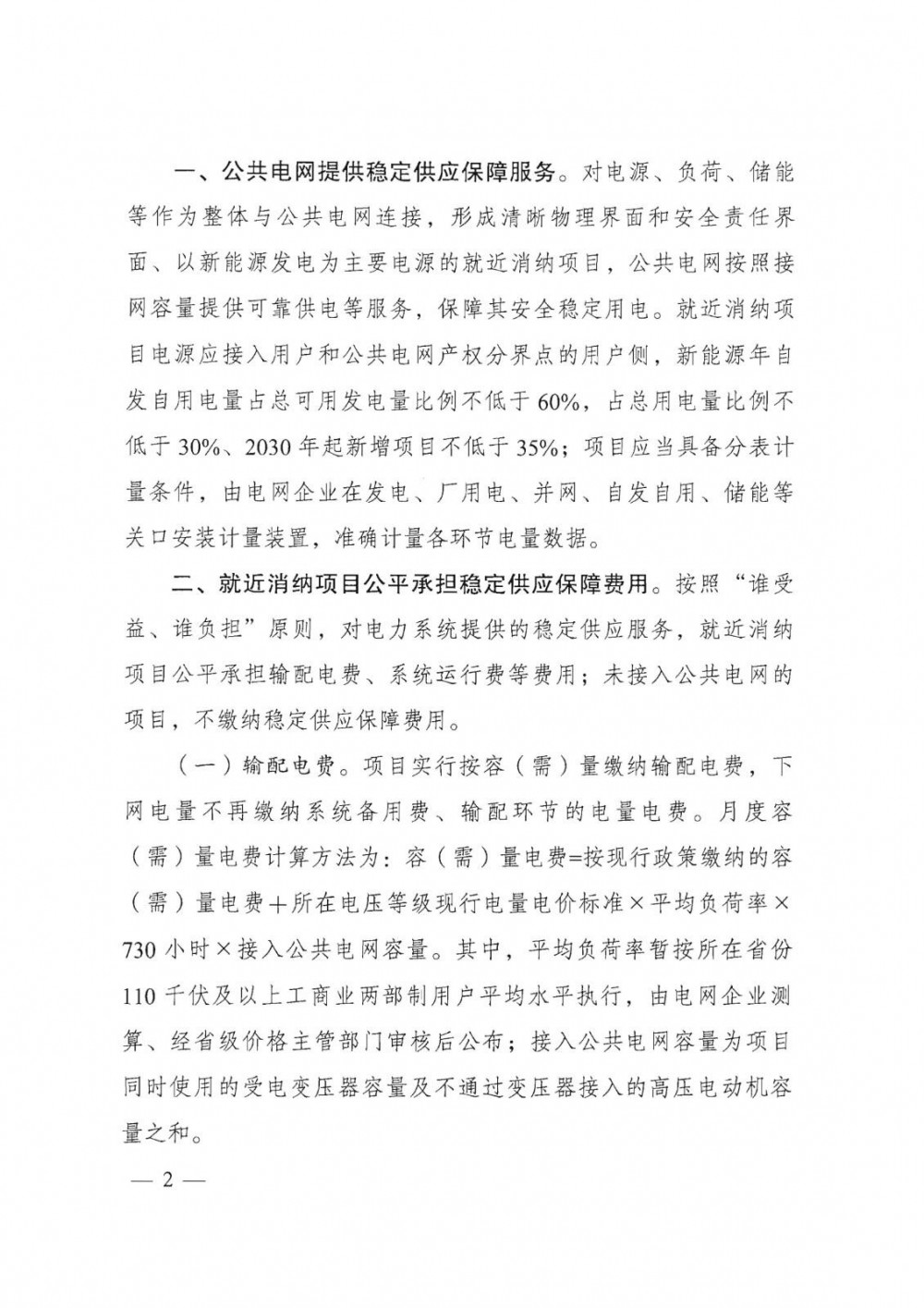 一、公共电网提供稳定供应保障服务。对电源、负荷、储能等作为整体与公共电网连接，形成清晰物理界面和安全责任界面、以新能源发电为主要电源的就近消纳项目，公共电网按照接网容量提供可靠供电等服务，保障其安全稳定用电。就近消纳项目电源应接入用户和公共电网产权分界点的用户侧，新能源年自发自用电量占总可用发电量比例不低于60%，占总用电量比例不低于30%、2030年起新增项目不低于35%；项目应当具备分表计量条件，由电网企业在发电、厂用电、并网、自发自用、储能等关口安装计量装置，准确计量各环节电量数据。

二、就近消纳项目公平承担稳定供应保障费用。按照“谁受益、谁负担”原则，对电力系统提供的稳定供应服务，就近消纳项目公平承担输配电费、系统运行费等费用；未接入公共电网的项目，不缴纳稳定供应保障费用。

（一）输配电费。项目实行按容（需）量缴纳输配电费，下网电量不再缴纳系统备用费、输配环节的电量电费。月度容（需）量电费计算方法为：容（需）量电费=按现行政策缴纳的容（需）量电费＋所在电压等级现行电量电价标准×平均负荷率×730小时×接入公共电网容量。其中，平均负荷率暂按所在省份110千伏及以上工商业两部制用户平均水平执行，由电网企业测算、经省级价格主管部门审核后公布；接入公共电网容量为项目同时使用的受电变压器容量及不通过变压器接入的高压电动机容量之和。

— 2 —